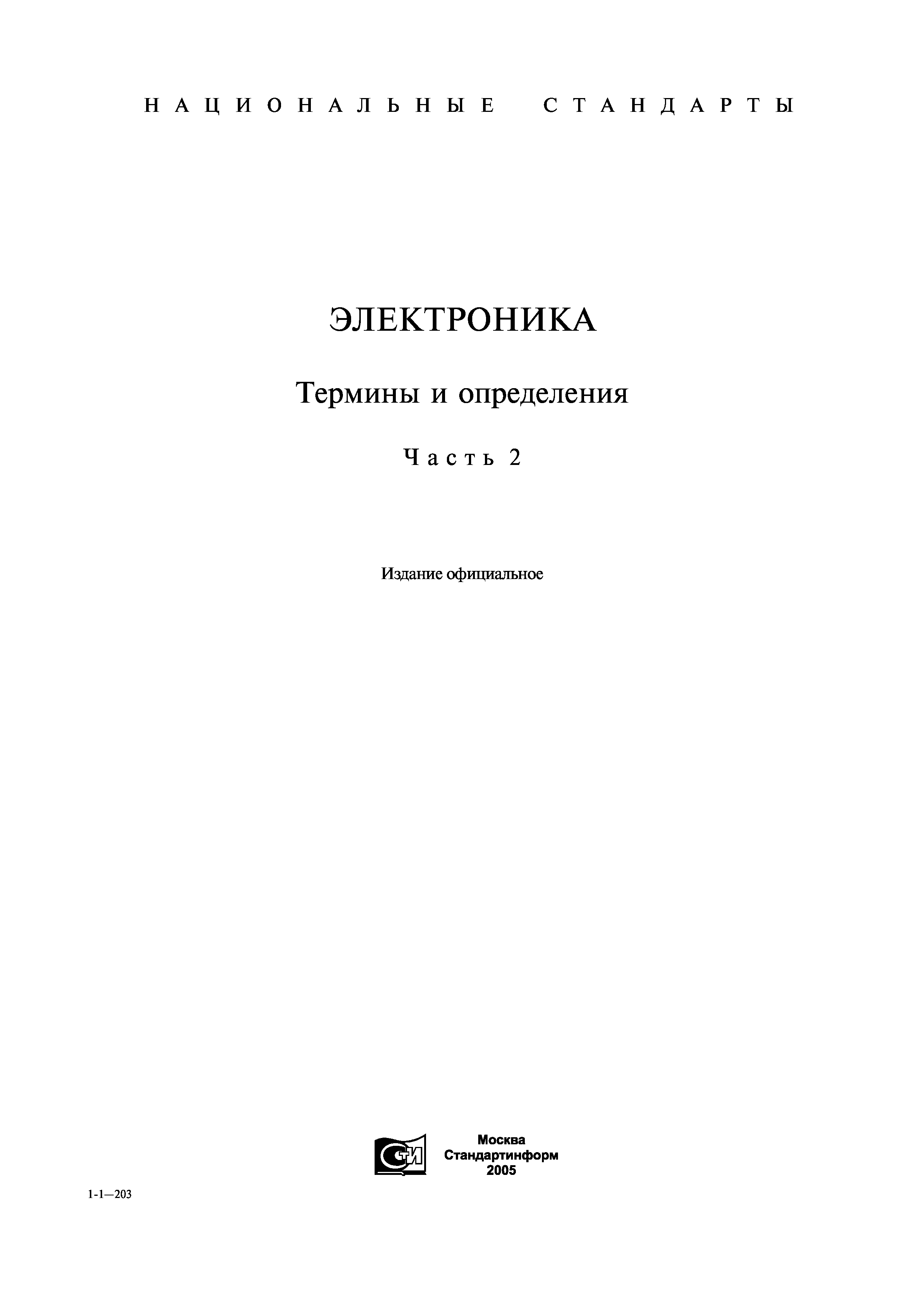 НАЦИОНАЛЬНЫЕ СТАНДАРТЫ

ЭЛЕКТРОНИКА

Термины и определения

Часть 2

Издание официальное

СТИ

Москва
Стандартинформ
2005

1-1—203